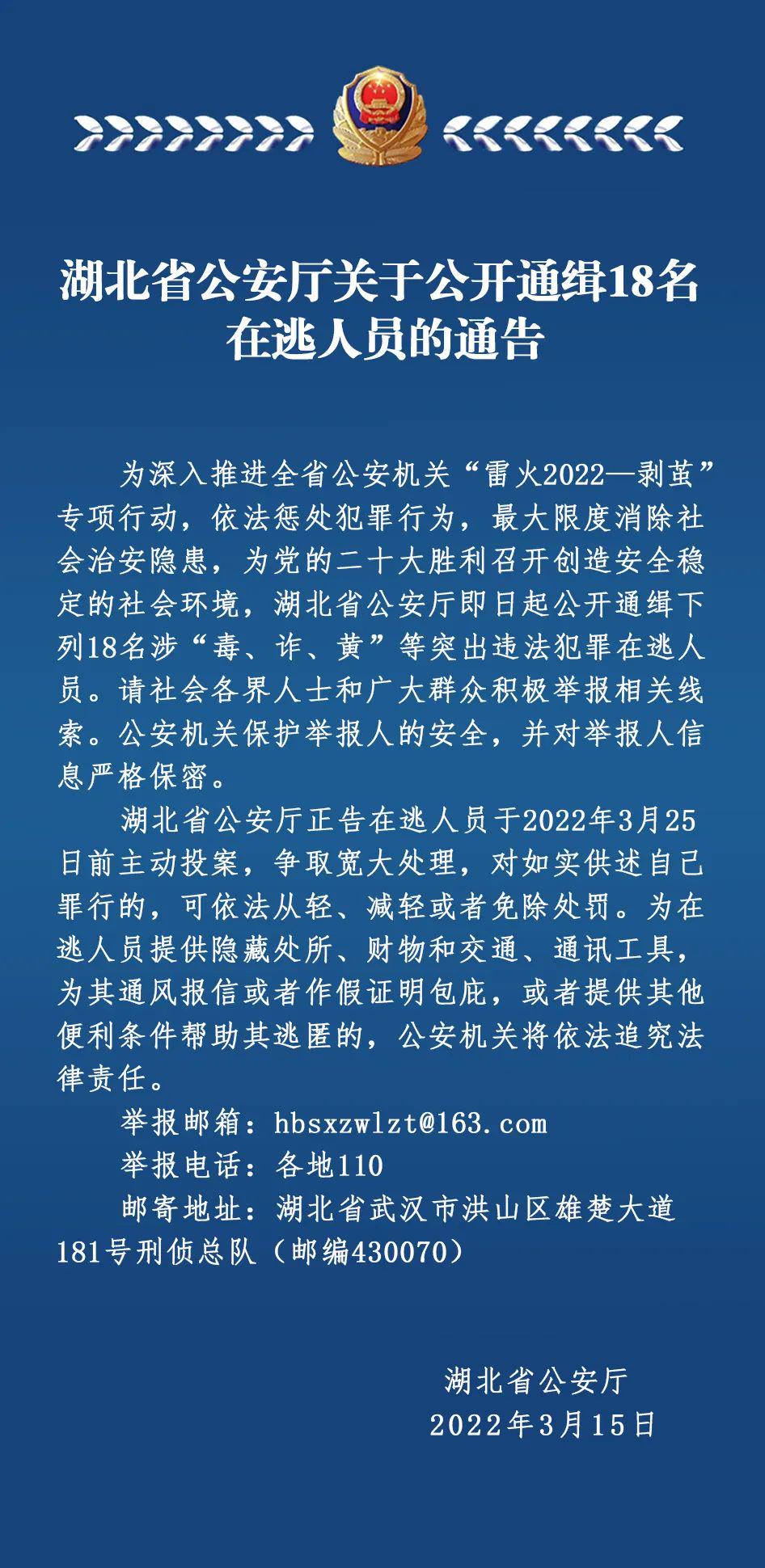 湖北省公安厅关于公开通缉18名在逃人员的通告

为深入推进全省公安机关“雷火2022—剥茧”专项行动，依法惩处犯罪行为，最大限度消除社会治安隐患，为党的二十大胜利召开创造安全稳定的社会环境，湖北省公安厅即日起公开通缉下列18名涉“毒、诈、黄”等突出违法犯罪在逃人员。请社会各界人士和广大群众积极举报相关线索。公安机关保护举报人的安全，并对举报人信息严格保密。

湖北省公安厅正告在逃人员于2022年3月25日前主动投案，争取宽大处理，对如实供述自己罪行的，可依法从轻、减轻或者免除处罚。为在逃人员提供隐藏处所、财物和交通、通讯工具，为其通风报信或者作假证明包庇，或者提供其他便利条件帮助其逃匿的，公安机关将依法追究法律责任。

举报邮箱：hbsxzwlzt@163.com

举报电话：各地110

邮寄地址：湖北省武汉市洪山区雄楚大道181号刑侦总队（邮编430070）

湖北省公安厅
2022年3月15日